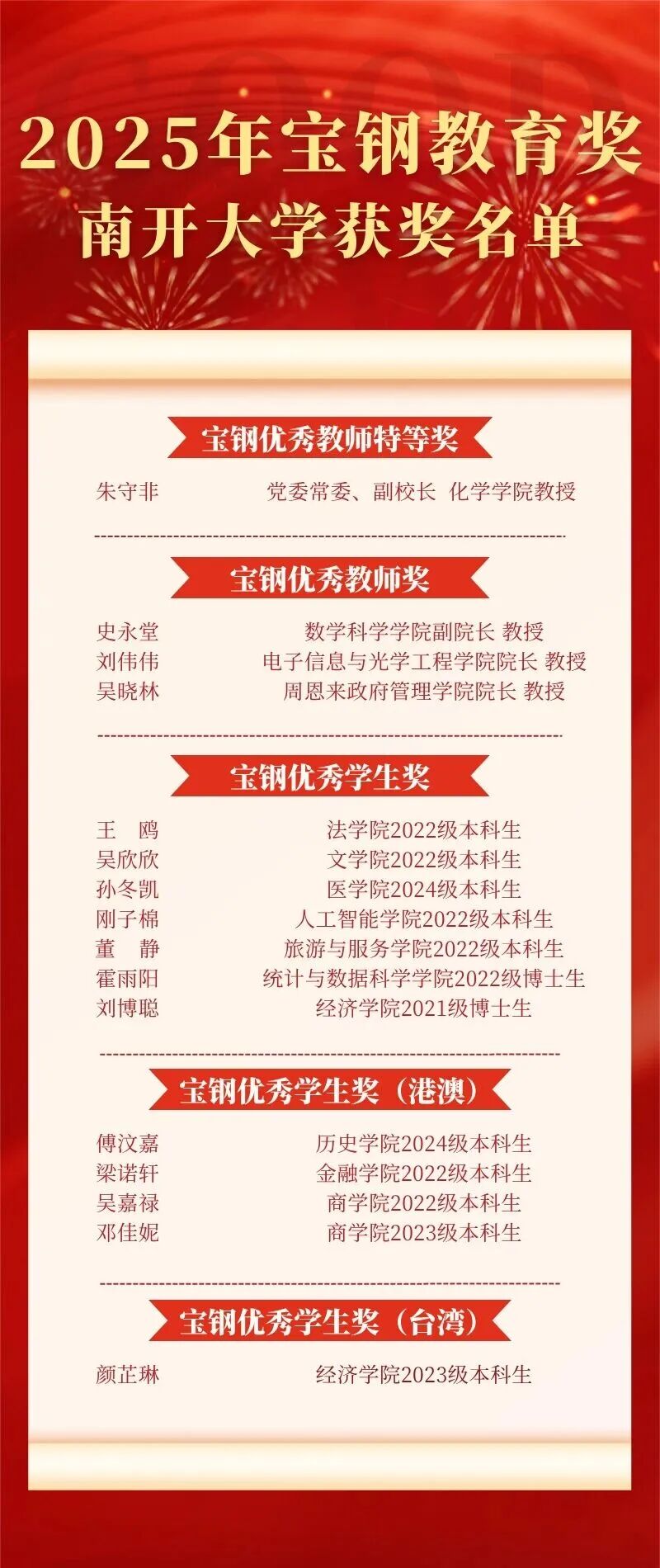 2025年宝钢教育奖
南开大学获奖名单

宝钢优秀教师特等奖

朱守非 党委常委、副校长 化学学院教授

宝钢优秀教师奖

史永堂 数学科学学院副院长 教授
刘伟伟 电子信息与光学工程学院院长 教授
吴晓林 周恩来政府管理学院院长 教授

宝钢优秀学生奖

王 鸥 法学院2022级本科生
吴欣欣 文学院2022级本科生
孙冬凯 医学院2024级本科生
刚子棉 人工智能学院2022级本科生
董 静 旅游与服务学院2022级本科生
霍雨阳 统计与数据科学学院2022级博士生
刘博聪 经济学院2021级博士生

宝钢优秀学生奖（港澳）

傅汶嘉 历史学院2024级本科生
梁诺轩 金融学院2022级本科生
吴嘉禄 商学院2022级本科生
邓佳妮 商学院2023级本科生

宝钢优秀学生奖（台湾）

颜芷琳 经济学院2023级本科生